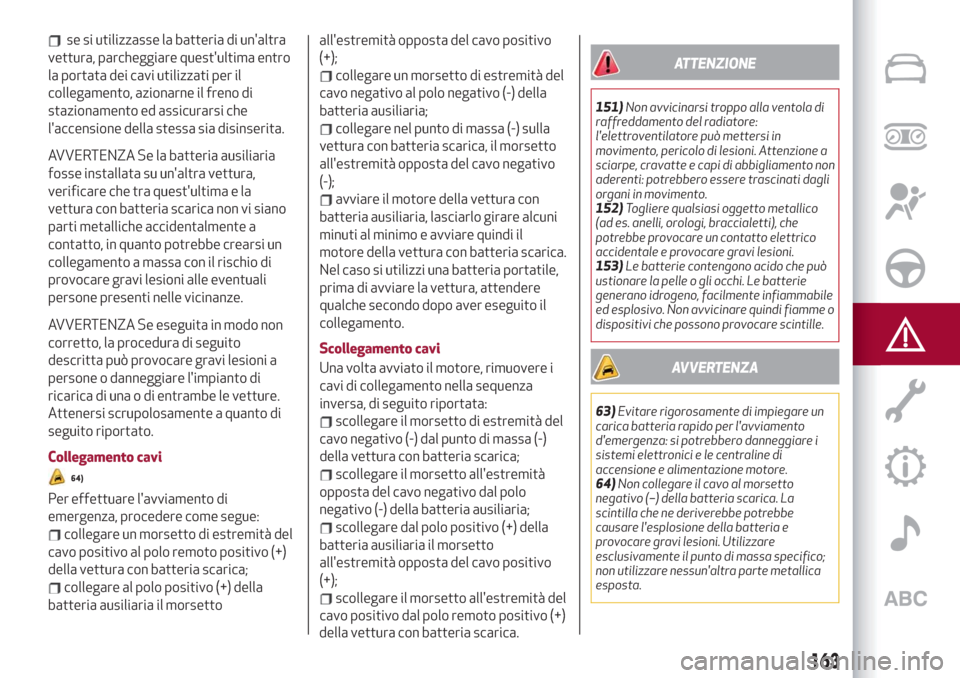 se si utilizzasse la batteria di un'altra vettura, parcheggiare quest'ultima entro la portata dei cavi utilizzati per il collegamento, azionarne il freno di stazionamento ed assicurarsi che l'accensione della stessa sia disinserita.

AVVERTENZA Se la batteria ausiliaria fosse installata su un'altra vettura, verificare che tra quest'ultima e la vettura con batteria scarica non vi siano parti metalliche accidentalmente a contatto, in quanto potrebbe crearsi un collegamento a massa con il rischio di provocare gravi lesioni alle eventuali persone presenti nelle vicinanze.

AVVERTENZA Se eseguita in modo non corretto, la procedura di seguito descritta può provocare gravi lesioni a persone o danneggiare l'impianto di ricarica di una o di entrambe le vetture. Attenersi scrupolosamente a quanto di seguito riportato.

Collegamento cavi

64)

Per effettuare l'avviamento di emergenza, procedere come segue:
collegare un morsetto di estremità del cavo positivo al polo remoto positivo (+) della vettura con batteria scarica;
collegare al polo positivo (+) della batteria ausiliaria il morsetto all'estremità opposta del cavo positivo (+);
collegare un morsetto di estremità del cavo negativo al polo negativo (-) della batteria ausiliaria;
collegare nel punto di massa (-) sulla vettura con batteria scarica, il morsetto all'estremità opposta del cavo negativo (-);
avviare il motore della vettura con batteria ausiliaria, lasciarlo girare alcuni minuti al minimo e avviare quindi il motore della vettura con batteria scarica.
Nel caso si utilizzi una batteria portatile, prima di avviare la vettura, attendere qualche secondo dopo aver eseguito il collegamento.

Scollegamento cavi

Una volta avviato il motore, rimuovere i cavi di collegamento nella sequenza inversa, di seguito riportata:
scollegare il morsetto di estremità del cavo negativo (-) dal punto di massa (-) della vettura con batteria scarica;
scollegare il morsetto all'estremità opposta del cavo negativo dal polo negativo (-) della batteria ausiliaria;
scollegare dal polo positivo (+) della batteria ausiliaria il morsetto all'estremità opposta del cavo positivo (+);
scollegare il morsetto all'estremità del cavo positivo dal polo remoto positivo (+) della vettura con batteria scarica.

ATTENZIONE

151) Non avvicinarsi troppo alla ventola di raffreddamento del radiatore: l'elettroventilatore può mettersi in movimento, pericolo di lesioni. Attenzione a sciarpe, cravatte e capi di abbigliamento non aderenti: potrebbero essere trascinati dagli organi in movimento.
152) Togliere qualsiasi oggetto metallico (ad es. anelli, orologi, braccialetti), che potrebbe provocare un contatto elettrico accidentale e provocare gravi lesioni.
153) Le batterie contengono acido che può ustionare la pelle o gli occhi. Le batterie generano idrogeno, facilmente infiammabile ed esplosivo. Non avvicinare quindi fiamme o dispositivi che possono provocare scintille.

AVVERTENZA

63) Evitare rigorosamente di impiegare un carica batteria rapido per l'avviamento d'emergenza: si potrebbero danneggiare i sistemi elettronici e le centraline di accensione e alimentazione motore.
64) Non collegare il cavo al morsetto negativo (–) della batteria scarica. La scintilla che ne deriverebbe potrebbe causare l'esplosione della batteria e provocare gravi lesioni. Utilizzare esclusivamente il punto di massa specifico; non utilizzare nessun'altra parte metallica esposta.

ABC

163

carmanualsonline.info